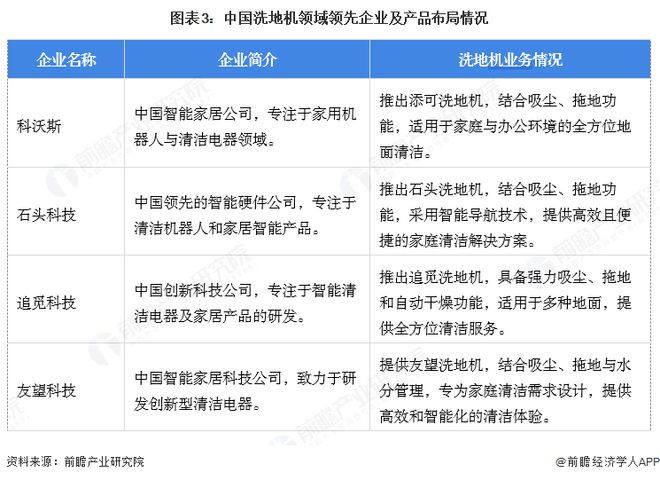 图表3：中国洗地机领域领先企业及产品布局情况

| 企业名称 | 企业简介 | 洗地机业务情况 |
|---|---|---|
| 科沃斯 | 中国智能家居公司，专注于家用机器人与清洁电器领域。 | 推出添可洗地机，结合吸尘、拖地功能，适用于家庭与办公环境的全方位地面清洁。 |
| 石头科技 | 中国领先的智能硬件公司，专注于清洁机器人和家居智能产品。 | 推出石头洗地机，结合吸尘、拖地功能，采用智能导航技术，提供高效且便捷的家庭清洁解决方案。 |
| 追觅科技 | 中国创新科技公司，专注于智能清洁电器及家居产品的研发。 | 推出追觅洗地机，具备强力吸尘、拖地和自动干燥功能，适用于多种地面，提供全方位清洁服务。 |
| 友望科技 | 中国智能家居科技公司，致力于研发创新型清洁电器。 | 提供友望洗地机，结合吸尘、拖地与水分管理，专为家庭清洁需求设计，提供高效和智能化的清洁体验。 |

资料来源：前瞻产业研究院

@前瞻经济学人APP